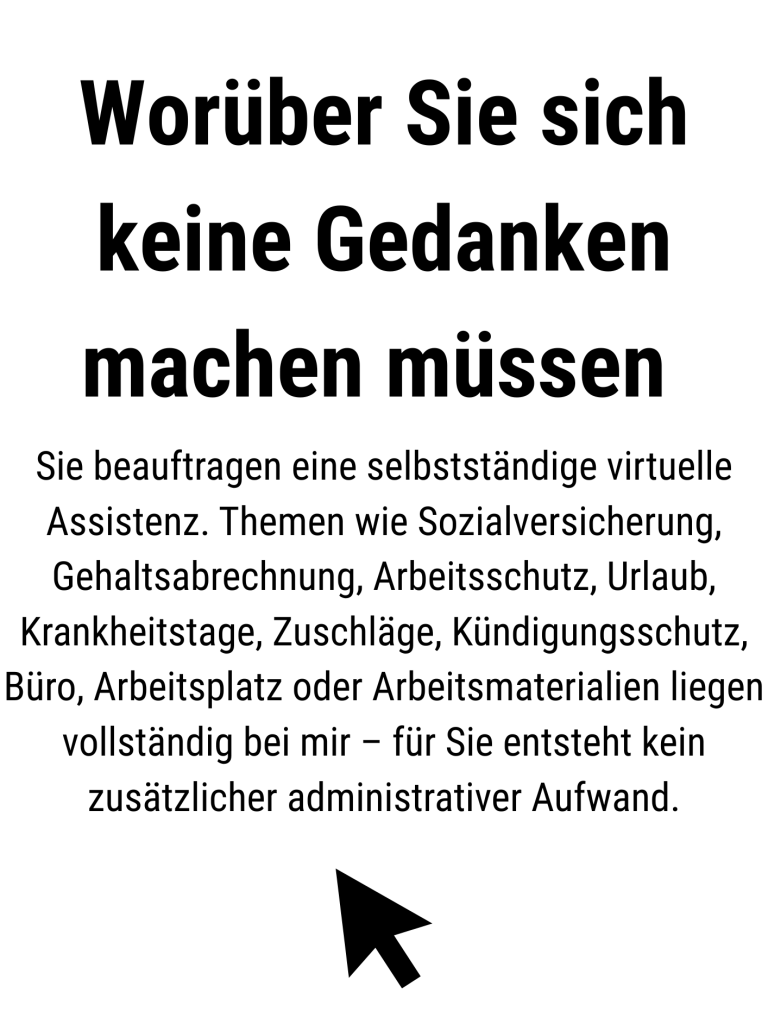 Worüber Sie sich keine Gedanken machen müssen

Sie beauftragen eine selbstständige virtuelle Assistenz. Themen wie Sozialversicherung, Gehaltsabrechnung, Arbeitsschutz, Urlaub, Krankheitstage, Zuschläge, Kündigungsschutz, Büro, Arbeitsplatz oder Arbeitsmaterialien liegen vollständig bei mir – für Sie entsteht kein zusätzlicher administrativer Aufwand.